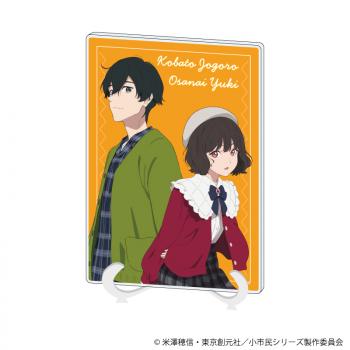 Kobato Jogoro
Osanai Yuki

© 米澤穂信・東京創元社／小市民シリーズ製作委員会